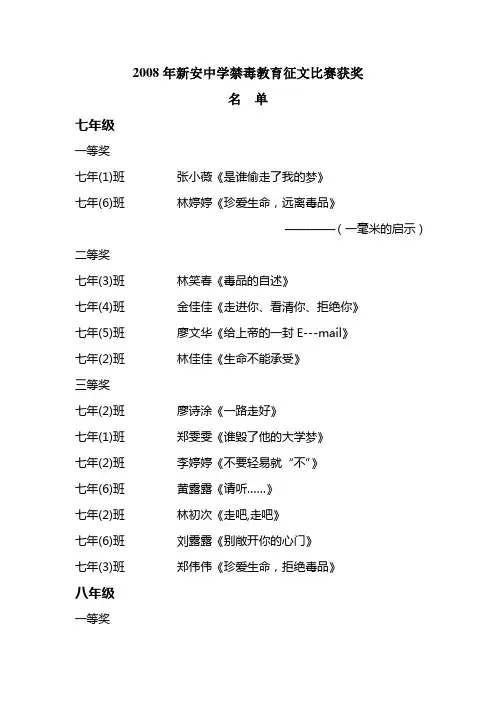 2008 年新安中学禁毒教育征文比赛获奖

名 单

七年级

一等奖

七年(1)班 张小薇《是谁偷走了我的梦》

七年(6)班 林婷婷《珍爱生命，远离毒品》

————（一毫米的启示）

二等奖

七年(3)班 林笑春《毒品的自述》

七年(4)班 金佳佳《走进你、看清你、拒绝你》

七年(5)班 廖文华《给上帝的一封 E---mail》

七年(2)班 林佳佳《生命不能承受》

三等奖

七年(2)班 廖诗涂《一路走好》

七年(1)班 郑雯雯《谁毁了他的大学梦》

七年(2)班 李婷婷《不要轻易就“不”》

七年(6)班 黄露露《请听……》

七年(2)班 林初次《走吧,走吧》

七年(6)班 刘露露《别敞开你的心门》

七年(3)班 郑伟伟《珍爱生命，拒绝毒品》

八年级

一等奖